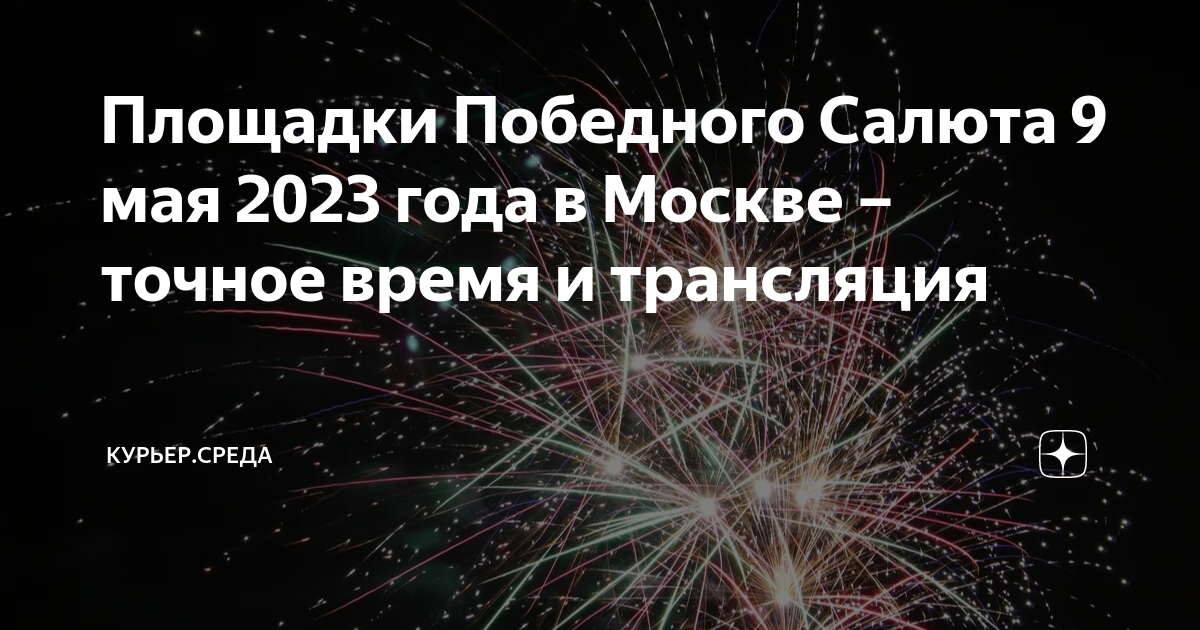 Площадки Победного Салюта 9 мая 2023 года в Москве – точное время и трансляция

КУРЬЕР.СРЕДА